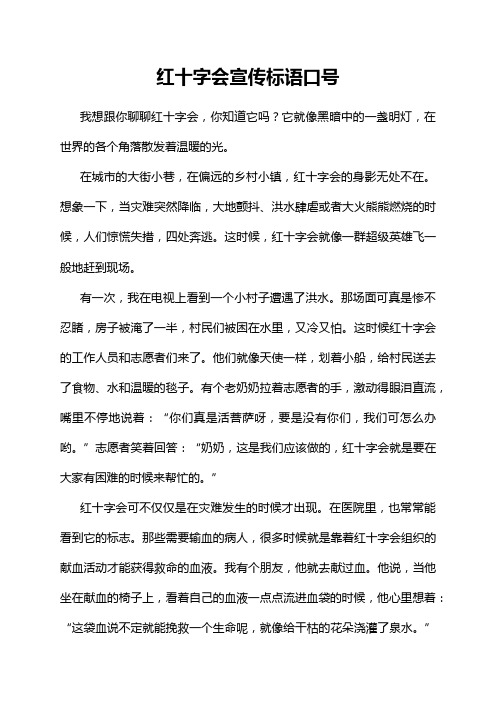 红十字会宣传标语口号

我想跟你聊聊红十字会，你知道它吗？它就像黑暗中的一盏明灯，在世界的各个角落散发着温暖的光。

在城市的大街小巷，在偏远的乡村小镇，红十字会的身影无处不在。想象一下，当灾难突然降临，大地颤抖、洪水肆虐或者大火熊熊燃烧的时候，人们惊慌失措，四处奔逃。这时候，红十字会就像一群超级英雄飞一般地赶到现场。

有一次，我在电视上看到一个小村子遭遇了洪水。那场面可真是惨不忍睹，房子被淹了一半，村民们被困在水里，又冷又怕。这时候红十字会的工作人员和志愿者们来了。他们就像天使一样，划着小船，给村民送去了食物、水和温暖的毯子。有个老奶奶拉着志愿者的手，激动得眼泪直流，嘴里不停地说着：“你们真是活菩萨呀，要是没有你们，我们可怎么办哟。”志愿者笑着回答：“奶奶，这是我们应该做的，红十字会就是要在大家有困难的时候来帮忙的。”

红十字会可不仅仅是在灾难发生的时候才出现。在医院里，也常常能看到它的标志。那些需要输血的病人，很多时候就是靠着红十字会组织的献血活动才能获得救命的血液。我有个朋友，他就去献过血。他说，当他坐在献血的椅子上，看着自己的血液一点点流进血袋的时候，他心里想着：“这袋血说不定就能挽救一个生命呢，就像给干枯的花朵浇灌了泉水。”